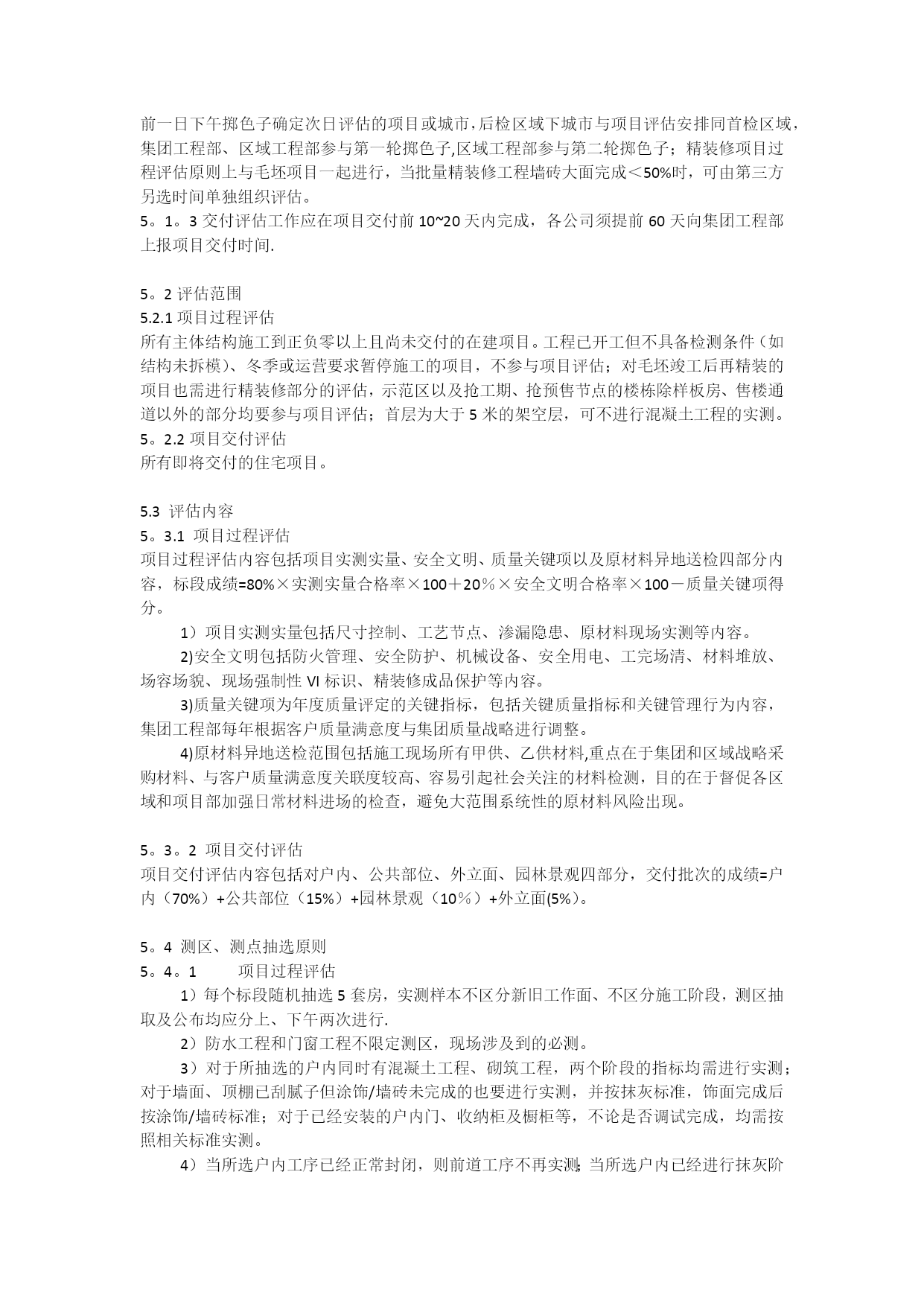 前一日下午掷色子确定次日评估的项目或城市,后检区域下城市与项目评估安排同首检区域,集团工程部、区域工程部参与第一轮掷色子,区域工程部参与第二轮掷色子;精装修项目过程评估原则上与毛坯项目一起进行，当批量精装修工程墙砖大面完成<50%时，可由第三方另选时间单独组织评估。
5。1。3 交付评估工作应在项目交付前 10~20 天内完成，各公司须提前 60 天向集团工程部上报项目交付时间.

5。2 评估范围
5.2.1 项目过程评估
所有主体结构施工到正负零以上且尚未交付的在建项目。工程已开工但不具备检测条件（如结构未拆模）、冬季或运营要求暂停施工的项目，不参与项目评估；对毛坯竣工后再精装的项目也需进行精装修部分的评估，示范区以及抢工期、抢预售节点的楼栋除样板房、售楼通道以外的部分均要参与项目评估；首层为大于 5 米的架空层，可不进行混凝土工程的实测。
5。2.2 项目交付评估
所有即将交付的住宅项目。

5.3 评估内容
5。3.1 项目过程评估
项目过程评估内容包括项目实测实量、安全文明、质量关键项以及原材料异地送检四部分内容，标段成绩=80%×实测实量合格率×100＋20％×安全文明合格率×100－质量关键项得分。
1）项目实测实量包括尺寸控制、工艺节点、渗漏隐患、原材料现场实测等内容。
2)安全文明包括防火管理、安全防护、机械设备、安全用电、工完场清、材料堆放、场容场貌、现场强制性 VI 标识、精装修成品保护等内容。
3)质量关键项为年度质量评定的关键指标，包括关键质量指标和关键管理行为内容，集团工程部每年根据客户质量满意度与集团质量战略进行调整。
4)原材料异地送检范围包括施工现场所有甲供、乙供材料,重点在于集团和区域战略采购材料、与客户质量满意度关联度较高、容易引起社会关注的材料检测，目的在于督促各区域和项目部加强日常材料进场的检查，避免大范围系统性的原材料风险出现。

5。3。2 项目交付评估
项目交付评估内容包括对户内、公共部位、外立面、园林景观四部分，交付批次的成绩=户内（70%）+公共部位（15%）+园林景观（10％）+外立面(5%)。

5。4 测区、测点抽选原则
5。4。1 项目过程评估
1）每个标段随机抽选 5 套房，实测样本不区分新旧工作面、不区分施工阶段，测区抽取及公布均应分上、下午两次进行.
2）防水工程和门窗工程不限定测区，现场涉及到的必测。
3）对于所抽选的户内同时有混凝土工程、砌筑工程，两个阶段的指标均需进行实测；对于墙面、顶棚已刮腻子但涂饰/墙砖未完成的也要进行实测，并按抹灰标准，饰面完成后按涂饰/墙砖标准；对于已经安装的户内门、收纳柜及橱柜等，不论是否调试完成，均需按照相关标准实测。
4）当所选户内工序已经正常封闭，则前道工序不再实测;当所选户内已经进行抹灰阶